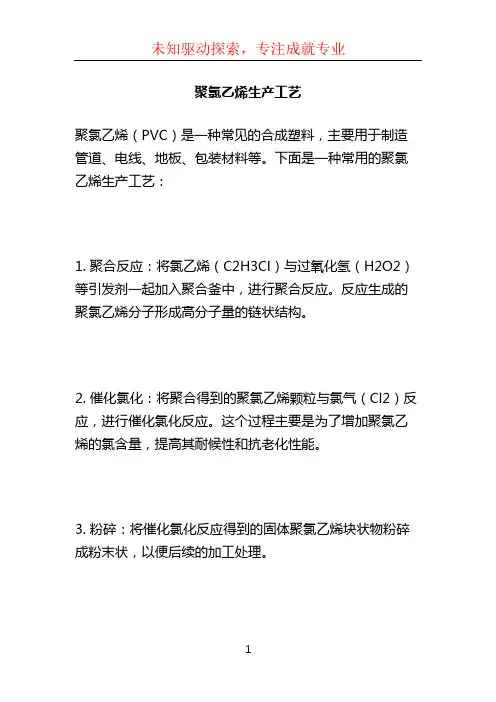 未知驱动探索，专注成就专业

聚氯乙烯生产工艺

聚氯乙烯（PVC）是一种常见的合成塑料，主要用于制造管道、电线、地板、包装材料等。下面是一种常用的聚氯乙烯生产工艺：

1. 聚合反应：将氯乙烯（C2H3Cl）与过氧化氢（H2O2）等引发剂一起加入聚合釜中，进行聚合反应。反应生成的聚氯乙烯分子形成高分子量的链状结构。

2. 催化氯化：将聚合得到的聚氯乙烯颗粒与氯气（Cl2）反应，进行催化氯化反应。这个过程主要是为了增加聚氯乙烯的氯含量，提高其耐候性和抗老化性能。

3. 粉碎：将催化氯化反应得到的固体聚氯乙烯块状物粉碎成粉末状，以便后续的加工处理。

1